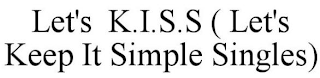 Let's K.I.S.S ( Let's Keep It Simple Singles)